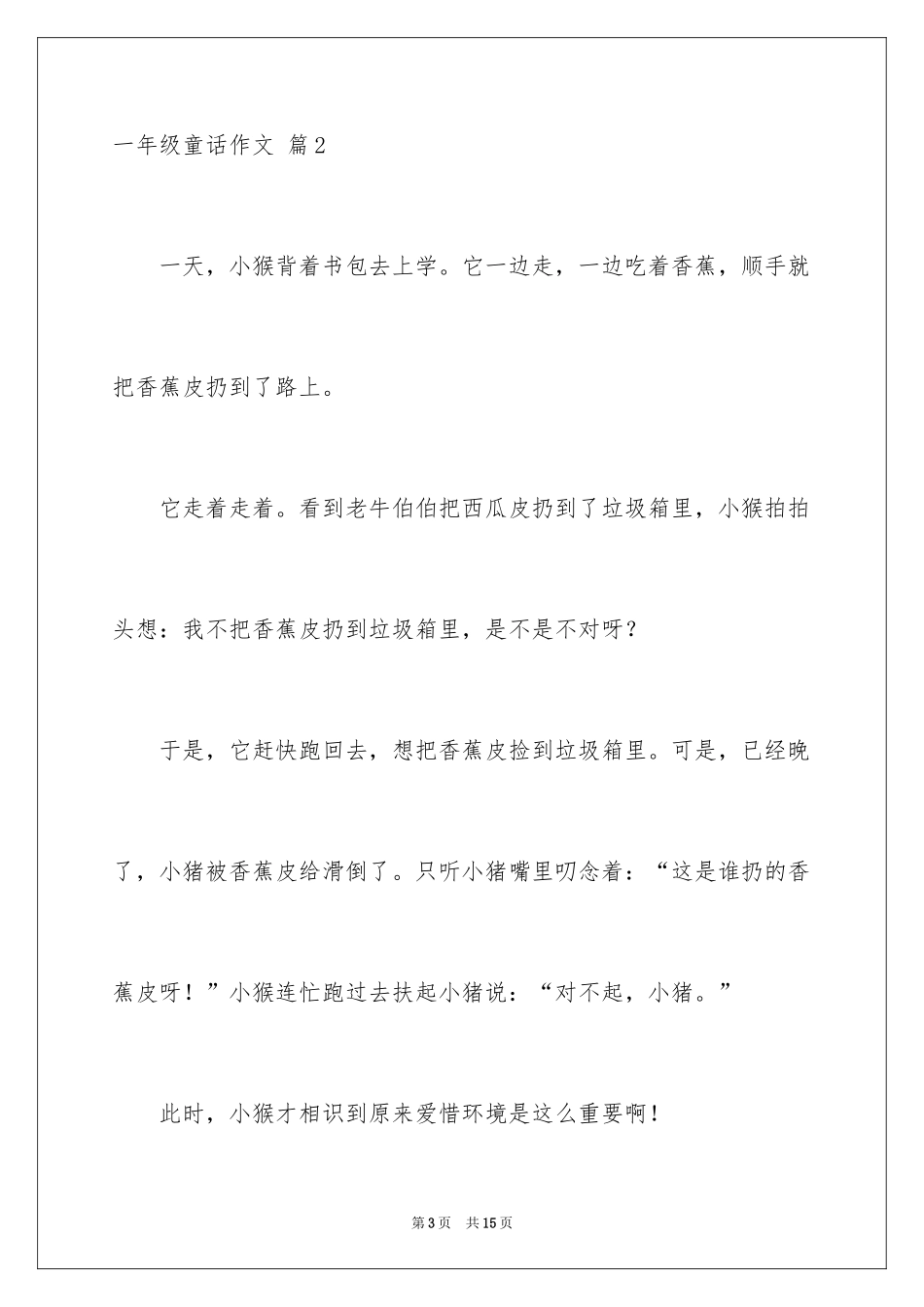 一年级童话作文 篇2

一天，小猴背着书包去上学。它一边走，一边吃着香蕉，顺手就把香蕉皮扔到了路上。

它走着走着。看到老牛伯伯把西瓜皮扔到了垃圾箱里，小猴拍拍头想：我不把香蕉皮扔到垃圾箱里，是不是不对呀？

于是，它赶快跑回去，想把香蕉皮捡到垃圾箱里。可是，已经晚了，小猪被香蕉皮给滑倒了。只听小猪嘴里叨念着：“这是谁扔的香蕉皮呀！”小猴连忙跑过去扶起小猪说：“对不起，小猪。”

此时，小猴才相识到原来爱惜环境是这么重要啊！

第3页 共15页